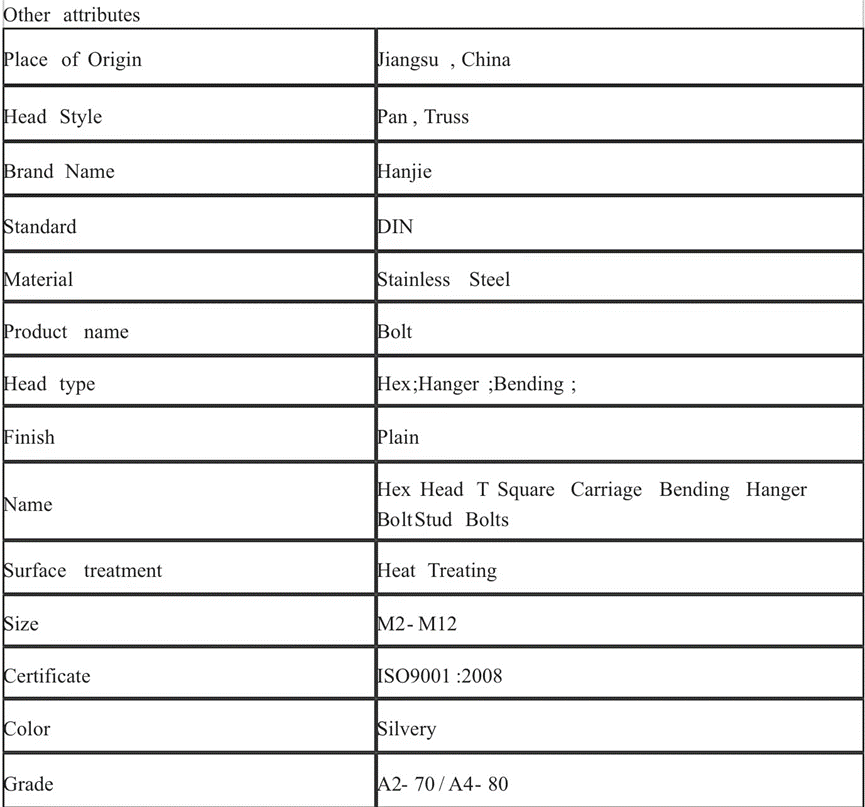 Other attributes

| Place of Origin | Jiangsu , China |
|---|---|
| Head Style | Pan , Truss |
| Brand Name | Hanjie |
| Standard | DIN |
| Material | Stainless Steel |
| Product name | Bolt |
| Head type | Hex;Hanger ;Bending ; |
| Finish | Plain |
| Name | Hex Head T Square Carriage Bending Hanger BoltStud Bolts |
| Surface treatment | Heat Treating |
| Size | M2- M12 |
| Certificate | ISO9001 :2008 |
| Color | Silvery |
| Grade | A2- 70 / A4- 80 |